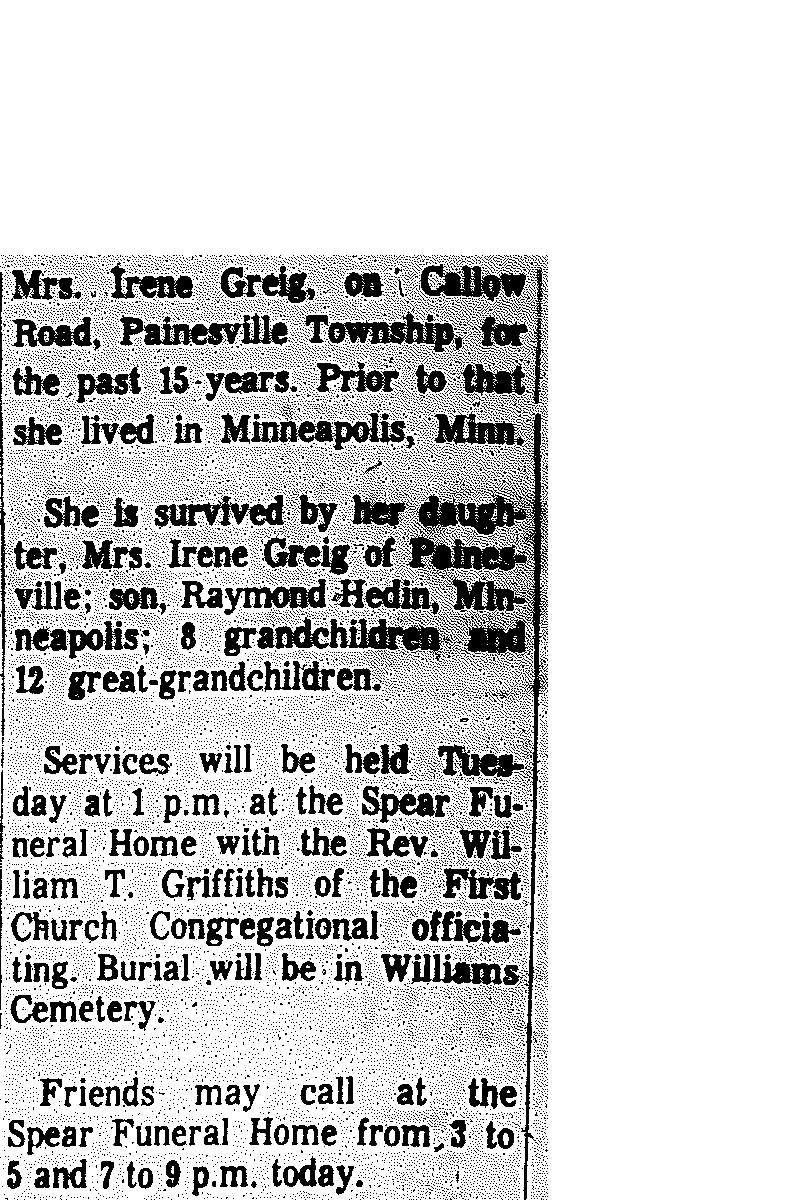 Mrs. Irene Greig, on Callow Road, Painesville Township, for the past 15 years. Prior to that she lived in Minneapolis, Minn.

She is survived by her daughter, Mrs. Irene Greig of Painesville; son, Raymond Hedin, Minneapolis; 8 grandchildren and 12 great-grandchildren.

Services will be held Tuesday at 1 p.m. at the Spear Funeral Home with the Rev. William T. Griffiths of the First Church Congregational officiating. Burial will be in Williams Cemetery.

Friends may call at the Spear Funeral Home from 3 to 5 and 7 to 9 p.m. today.